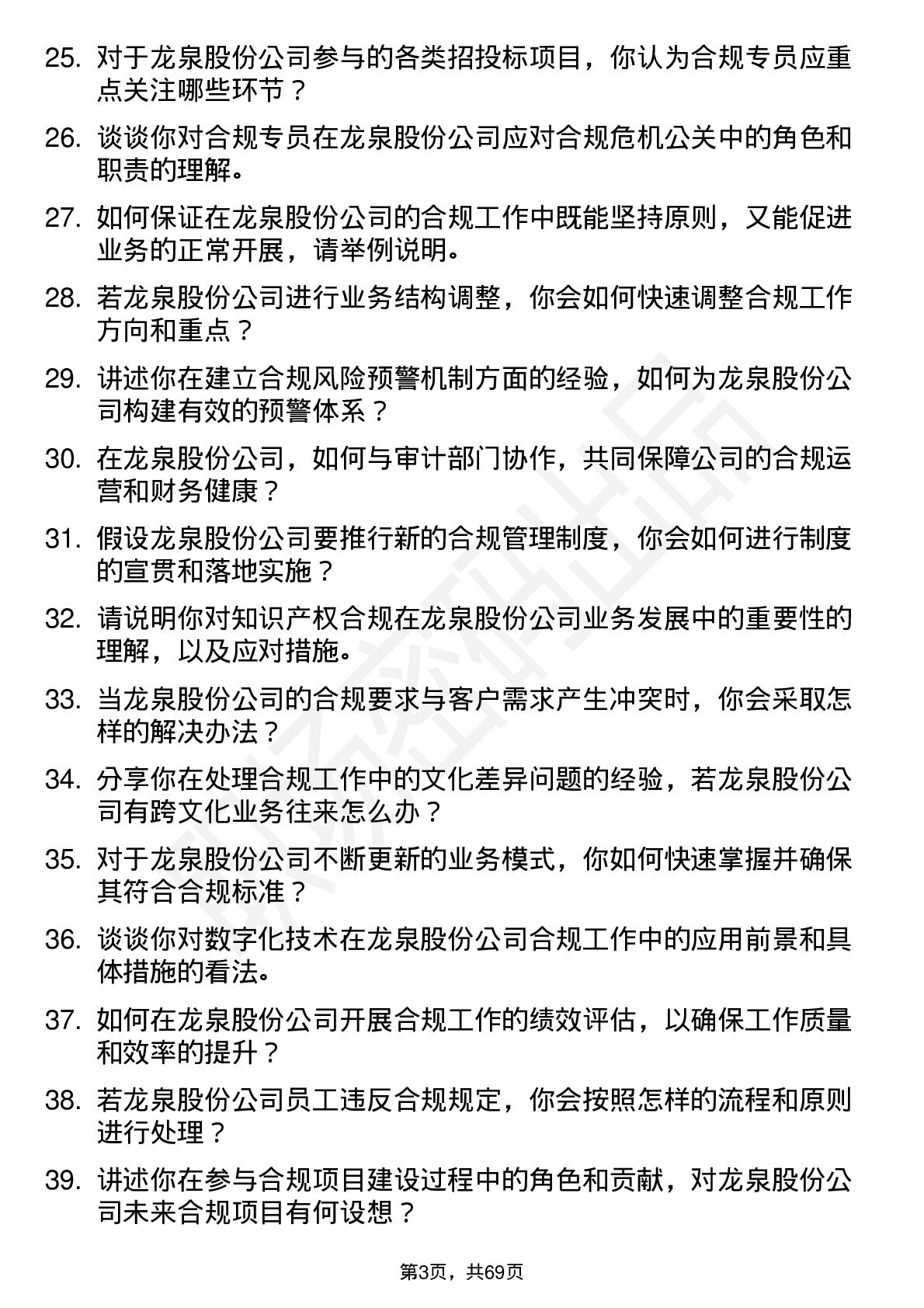 25. 对于龙泉股份公司参与的各类招投标项目，你认为合规专员应重点关注哪些环节？

26. 谈谈你对合规专员在龙泉股份公司应对合规危机公关中的角色和职责的理解。

27. 如何保证在龙泉股份公司的合规工作中既能坚持原则，又能促进业务的正常开展，请举例说明。

28. 若龙泉股份公司进行业务结构调整，你会如何快速调整合规工作方向和重点？

29. 讲述你在建立合规风险预警机制方面的经验，如何为龙泉股份公司构建有效的预警体系？

30. 在龙泉股份公司，如何与审计部门协作，共同保障公司的合规运营和财务健康？

31. 假设龙泉股份公司要推行新的合规管理制度，你会如何进行制度的宣贯和落地实施？

32. 请说明你对知识产权合规在龙泉股份公司业务发展中的重要性的理解，以及应对措施。

33. 当龙泉股份公司的合规要求与客户需求产生冲突时，你会采取怎样的解决办法？

34. 分享你在处理合规工作中的文化差异问题的经验，若龙泉股份公司有跨文化业务往来怎么办？

35. 对于龙泉股份公司不断更新的业务模式，你如何快速掌握并确保其符合合规标准？

36. 谈谈你对数字化技术在龙泉股份公司合规工作中的应用前景和具体措施的看法。

37. 如何在龙泉股份公司开展合规工作的绩效评估，以确保工作质量和效率的提升？

38. 若龙泉股份公司员工违反合规规定，你会按照怎样的流程和原则进行处理？

39. 讲述你在参与合规项目建设过程中的角色和贡献，对龙泉股份公司未来合规项目有何设想？

第3页，共69页